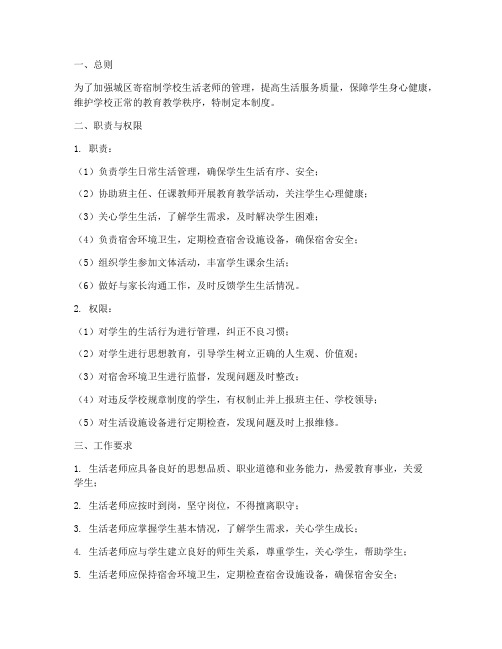 一、总则

为了加强城区寄宿制学校生活老师的管理，提高生活服务质量，保障学生身心健康，维护学校正常的教育教学秩序，特制定本制度。

二、职责与权限

1. 职责：

（1）负责学生日常生活管理，确保学生生活有序、安全；

（2）协助班主任、任课教师开展教育教学活动，关注学生心理健康；

（3）关心学生生活，了解学生需求，及时解决学生困难；

（4）负责宿舍环境卫生，定期检查宿舍设施设备，确保宿舍安全；

（5）组织学生参加文体活动，丰富学生课余生活；

（6）做好与家长沟通工作，及时反馈学生生活情况。

2. 权限：

（1）对学生的生活行为进行管理，纠正不良习惯；

（2）对学生进行思想教育，引导学生树立正确的人生观、价值观；

（3）对宿舍环境卫生进行监督，发现问题及时整改；

（4）对违反学校规章制度的学生，有权制止并上报班主任、学校领导；

（5）对生活设施设备进行定期检查，发现问题及时上报维修。

三、工作要求

1. 生活老师应具备良好的思想品质、职业道德和业务能力，热爱教育事业，关爱学生；

2. 生活老师应按时到岗，坚守岗位，不得擅离职守；

3. 生活老师应掌握学生基本情况，了解学生需求，关心学生成长；

4. 生活老师应与学生建立良好的师生关系，尊重学生，关心学生，帮助学生；

5. 生活老师应保持宿舍环境卫生，定期检查宿舍设施设备，确保宿舍安全；